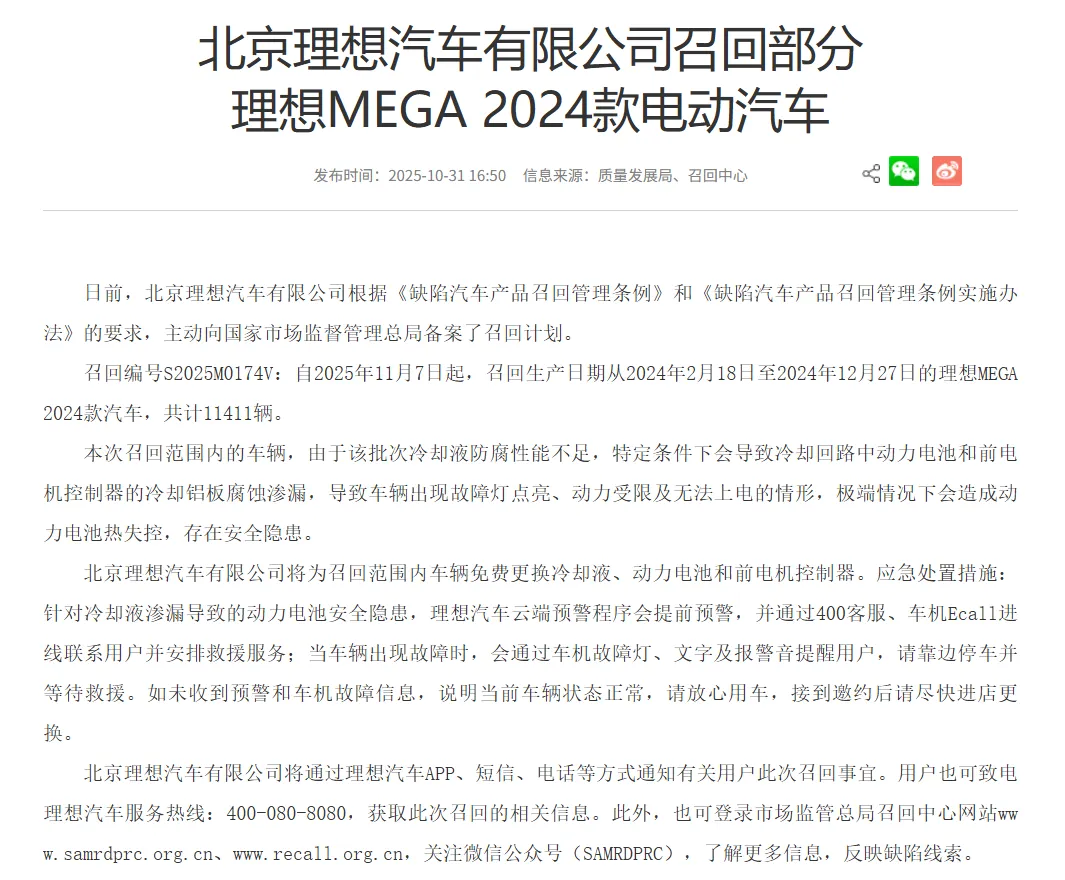 北京理想汽车有限公司召回部分理想MEGA 2024款电动汽车

发布时间：2025-10-31 16:50　信息来源：质量发展局、召回中心

日前，北京理想汽车有限公司根据《缺陷汽车产品召回管理条例》和《缺陷汽车产品召回管理条例实施办法》的要求，主动向国家市场监督管理总局备案了召回计划。

召回编号S2025M0174V：自2025年11月7日起，召回生产日期从2024年2月18日至2024年12月27日的理想MEGA 2024款汽车，共计11411辆。

本次召回范围内的车辆，由于该批次冷却液防腐性能不足，特定条件下会导致冷却回路中动力电池和前电机控制器的冷却铝板腐蚀渗漏，导致车辆出现故障灯点亮、动力受限及无法上电的情形，极端情况下会造成动力电池热失控，存在安全隐患。

北京理想汽车有限公司将为召回范围内车辆免费更换冷却液、动力电池和前电机控制器。应急处置措施：针对冷却液渗漏导致的动力电池安全隐患，理想汽车云端预警程序会提前预警，并通过400客服、车机Ecall进线联系用户并安排救援服务；当车辆出现故障时，会通过车机故障灯、文字及报警音提醒用户，请靠边停车并等待救援。如未收到预警和车机故障信息，说明当前车辆状态正常，请放心用车，接到邀约后请尽快进店更换。

北京理想汽车有限公司将通过理想汽车APP、短信、电话等方式通知有关用户此次召回事宜。用户也可致电理想汽车服务热线：400-080-8080，获取此次召回的相关信息。此外，也可登录市场监管总局召回中心网站www.samrdprc.org.cn、www.recall.org.cn，关注微信公众号（SAMRDPRC），了解更多信息，反映缺陷线索。